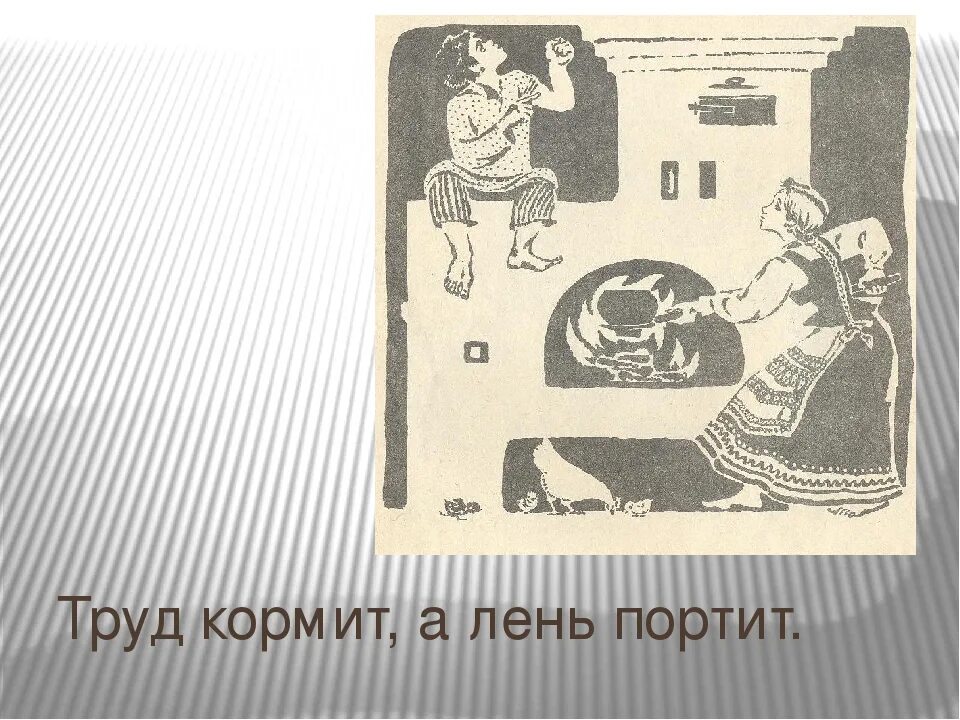 Труд кормит, а лень портит.